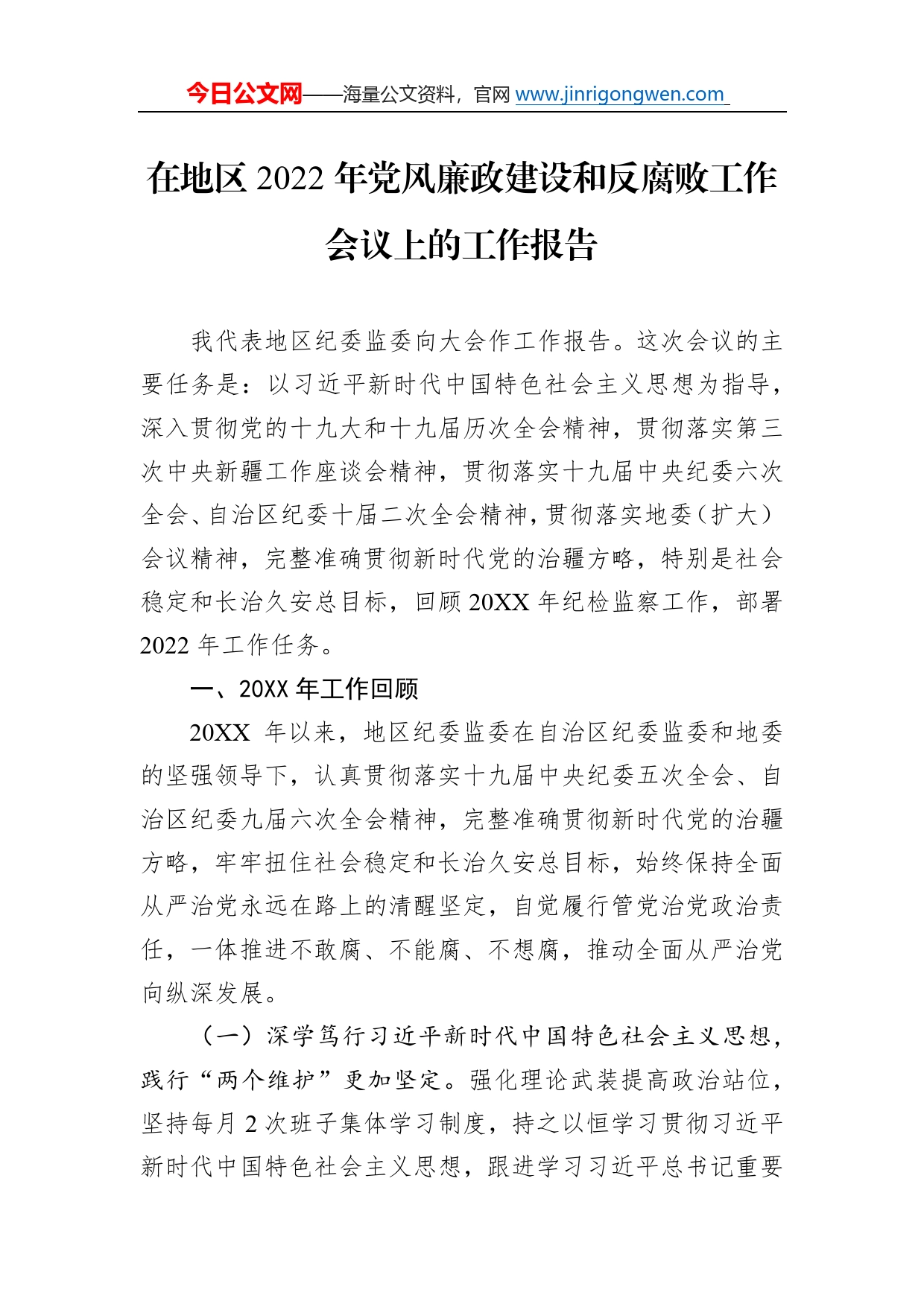 今日公文网——海量公文资料，官网 www.jinrigongwen.com

在地区 2022 年党风廉政建设和反腐败工作会议上的工作报告

我代表地区纪委监委向大会作工作报告。这次会议的主要任务是：以习近平新时代中国特色社会主义思想为指导，深入贯彻党的十九大和十九届历次全会精神，贯彻落实第三次中央新疆工作座谈会精神，贯彻落实十九届中央纪委六次全会、自治区纪委十届二次全会精神，贯彻落实地委（扩大）会议精神，完整准确贯彻新时代党的治疆方略，特别是社会稳定和长治久安总目标，回顾 20XX 年纪检监察工作，部署 2022 年工作任务。

一、20XX 年工作回顾

20XX 年以来，地区纪委监委在自治区纪委监委和地委的坚强领导下，认真贯彻落实十九届中央纪委五次全会、自治区纪委九届六次全会精神，完整准确贯彻新时代党的治疆方略，牢牢扭住社会稳定和长治久安总目标，始终保持全面从严治党永远在路上的清醒坚定，自觉履行管党治党政治责任，一体推进不敢腐、不能腐、不想腐，推动全面从严治党向纵深发展。

（一）深学笃行习近平新时代中国特色社会主义思想，践行“两个维护”更加坚定。强化理论武装提高政治站位，坚持每月 2 次班子集体学习制度，持之以恒学习贯彻习近平新时代中国特色社会主义思想，跟进学习习近平总书记重要